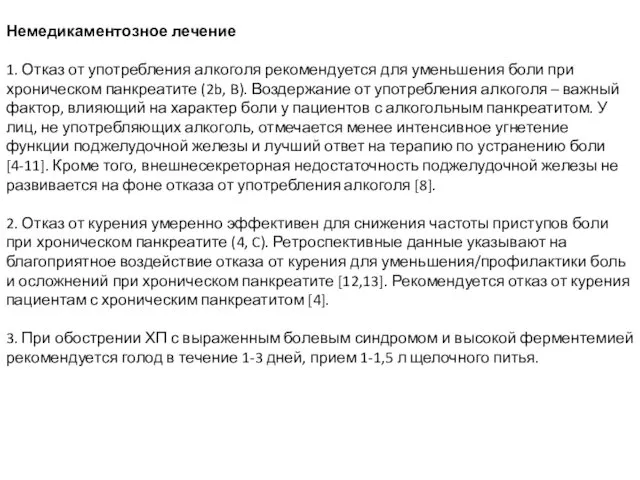 Немедикаментозное лечение

1. Отказ от употребления алкоголя рекомендуется для уменьшения боли при хроническом панкреатите (2b, B). Воздержание от употребления алкоголя – важный фактор, влияющий на характер боли у пациентов с алкогольным панкреатитом. У лиц, не употребляющих алкоголь, отмечается менее интенсивное угнетение функции поджелудочной железы и лучший ответ на терапию по устранению боли [4-11]. Кроме того, внешнесекреторная недостаточность поджелудочной железы не развивается на фоне отказа от употребления алкоголя [8].

2. Отказ от курения умеренно эффективен для снижения частоты приступов боли при хроническом панкреатите (4, C). Ретроспективные данные указывают на благоприятное воздействие отказа от курения для уменьшения/профилактики боль и осложнений при хроническом панкреатите [12,13]. Рекомендуется отказ от курения пациентам с хроническим панкреатитом [4].

3. При обострении ХП с выраженным болевым синдромом и высокой ферментемией рекомендуется голод в течение 1-3 дней, прием 1-1,5 л щелочного питья.